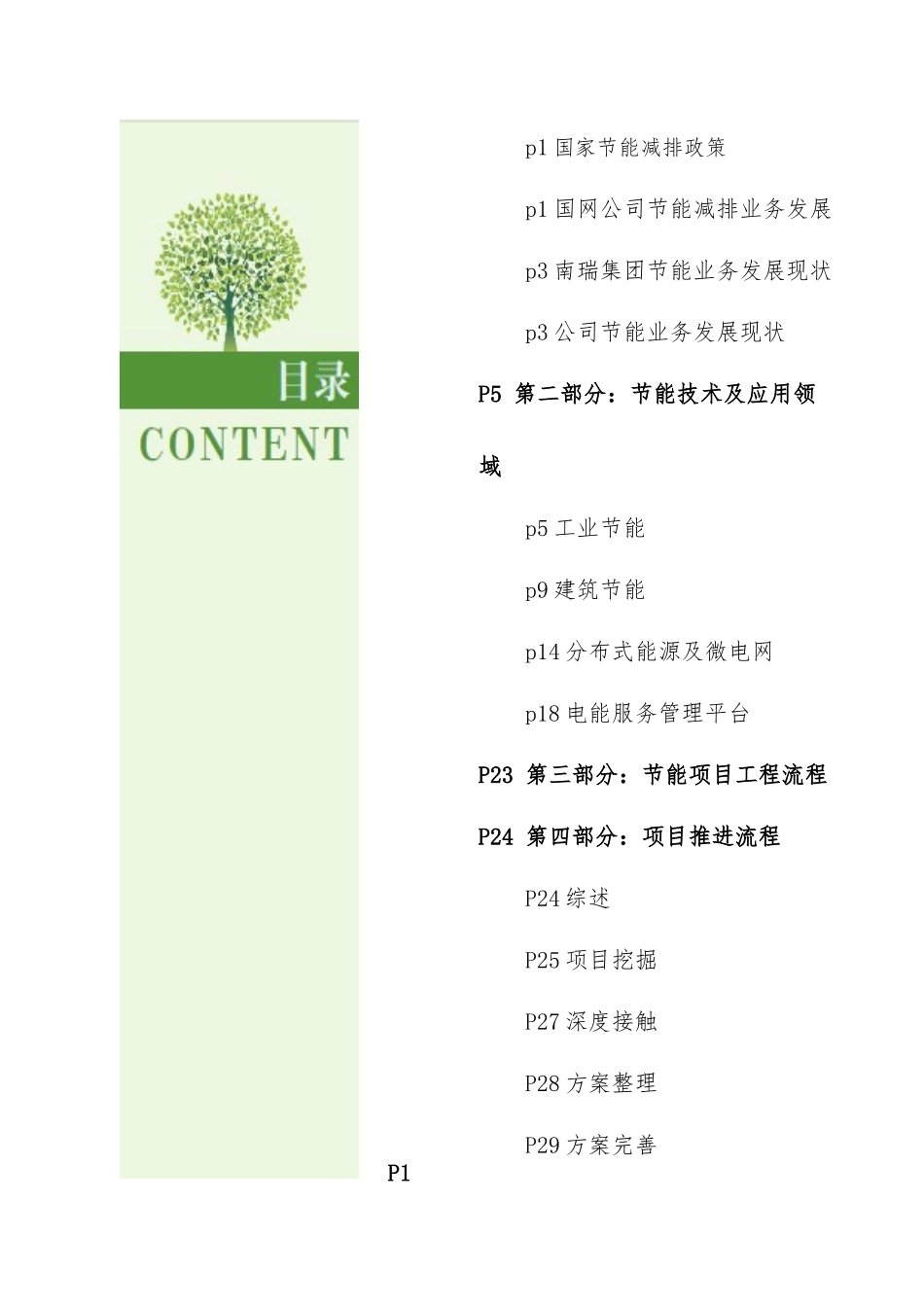 目录
CONTENT

p1 国家节能减排政策

p1 国网公司节能减排业务发展

p3 南瑞集团节能业务发展现状

p3 公司节能业务发展现状

P5 第二部分：节能技术及应用领域

p5 工业节能

p9 建筑节能

p14 分布式能源及微电网

p18 电能服务管理平台

P23 第三部分：节能项目工程流程

P24 第四部分：项目推进流程

P24 综述

P25 项目挖掘

P27 深度接触

P28 方案整理

P29 方案完善

P1